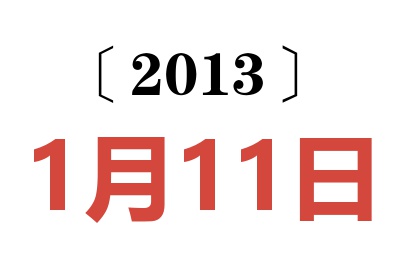 〔2013〕

1月11日